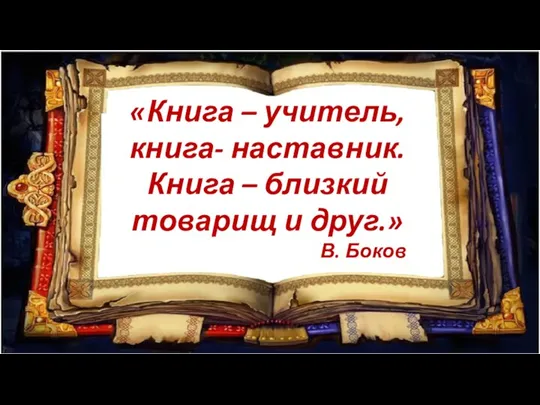 «Книга – учитель, книга- наставник. Книга – близкий товарищ и друг.»
В. Боков